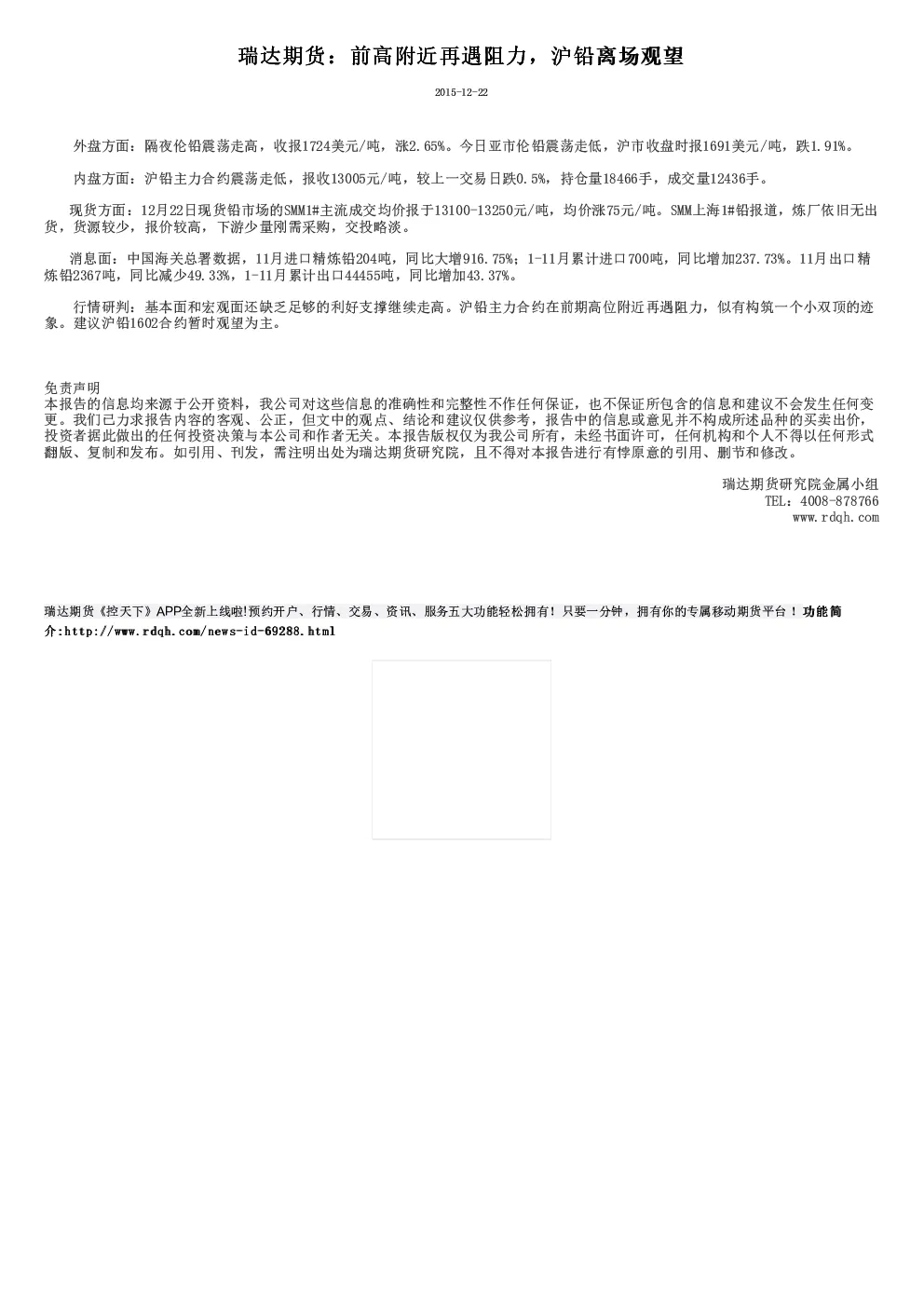 瑞达期货：前高附近再遇阻力，沪铅离场观望

2015-12-22

外盘方面：隔夜伦铅震荡走高，收报1724美元/吨，涨2.65%。今日亚市伦铅震荡走低，沪市收盘时报1691美元/吨，跌1.91%。

内盘方面：沪铅主力合约震荡走低，报收13005元/吨，较上一交易日跌0.5%，持仓量18466手，成交量12436手。

现货方面：12月22日现货铅市场的SMM1#主流成交均价报于13100-13250元/吨，均价涨75元/吨。SMM上海1#铅报道，炼厂依旧无出货，货源较少，报价较高，下游少量刚需采购，交投略淡。

消息面：中国海关总署数据，11月进口精炼铅204吨，同比大增916.75%；1-11月累计进口700吨，同比增加237.73%。11月出口精炼铅2367吨，同比减少49.33%，1-11月累计出口44455吨，同比增加43.37%。

行情研判：基本面和宏观面还缺乏足够的利好支撑继续走高。沪铅主力合约在前期高位附近再遇阻力，似有构筑一个小双顶的迹象。建议沪铅1602合约暂时观望为主。

免责声明
本报告的信息均来源于公开资料，我公司对这些信息的准确性和完整性不作任何保证，也不保证所包含的信息和建议不会发生任何变更。我们已力求报告内容的客观、公正，但文中的观点、结论和建议仅供参考，报告中的信息或意见并不构成所述品种的买卖出价，投资者据此做出的任何投资决策与本公司和作者无关。本报告版权仅为我公司所有，未经书面许可，任何机构和个人不得以任何形式翻版、复制和发布。如引用、刊发，需注明出处为瑞达期货研究院，且不得对本报告进行有悖原意的引用、删节和修改。

瑞达期货研究院金属小组
TEL：4008-878766
www.rdqh.com

瑞达期货《控天下》APP全新上线啦!预约开户、行情、交易、资讯、服务五大功能轻松拥有！只要一分钟，拥有你的专属移动期货平台！功能简介:http://www.rdqh.com/news-id-69288.html